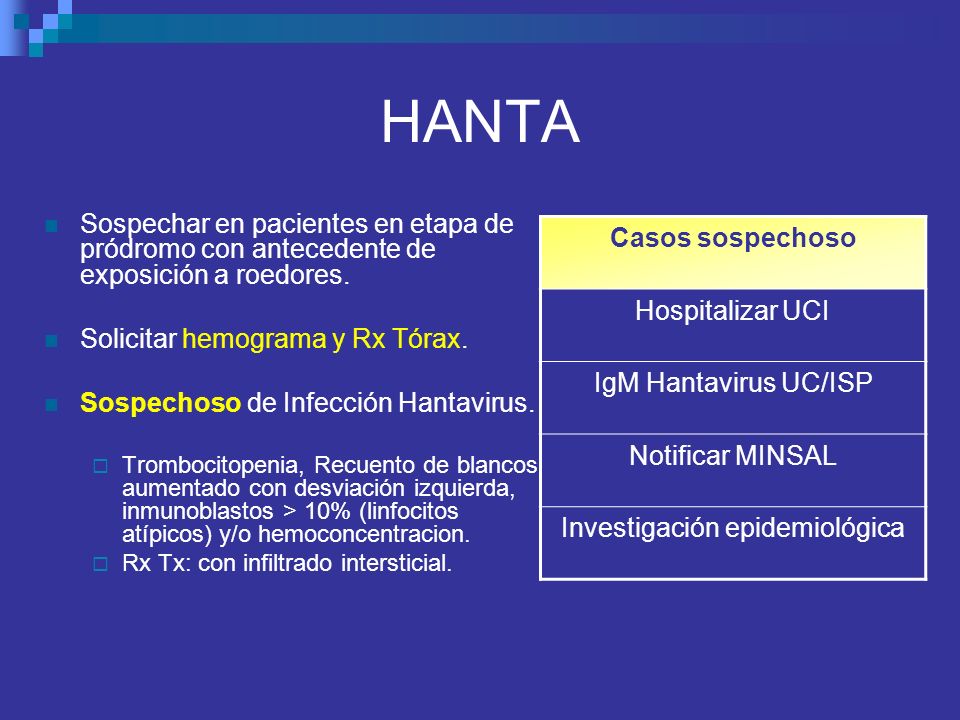 HANTA

Sospechar en pacientes en etapa de pródromo con antecedente de exposición a roedores.

Solicitar hemograma y Rx Tórax.

Sospechoso de Infección Hantavirus.

Trombocitopenia, Recuento de blancos aumentado con desviación izquierda, inmunoblastos > 10% (linfocitos atípicos) y/o hemoconcentracion.

Rx Tx: con infiltrado intersticial.

| Casos sospechoso |
|---|
| Hospitalizar UCI |
| IgM Hantavirus UC/ISP |
| Notificar MINSAL |
| Investigación epidemiológica |